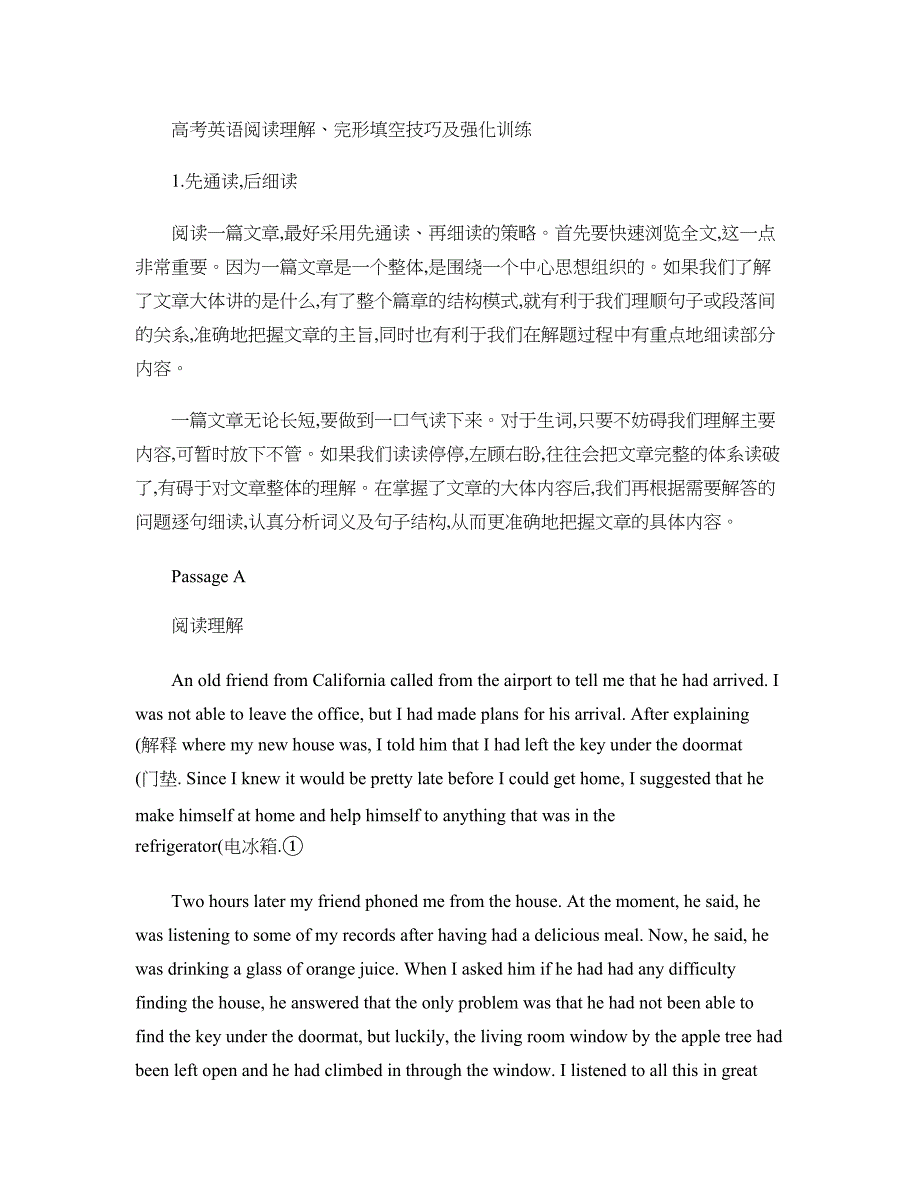 高考英语阅读理解、完形填空技巧及强化训练

1.先通读,后细读

阅读一篇文章,最好采用先通读、再细读的策略。首先要快速浏览全文,这一点非常重要。因为一篇文章是一个整体,是围绕一个中心思想组织的。如果我们了解了文章大体讲的是什么,有了整个篇章的结构模式,就有利于我们理顺句子或段落间的关系,准确地把握文章的主旨,同时也有利于我们在解题过程中有重点地细读部分内容。

一篇文章无论长短,要做到一口气读下来。对于生词,只要不妨碍我们理解主要内容,可暂时放下不管。如果我们读读停停,左顾右盼,往往会把文章完整的体系读破了,有碍于对文章整体的理解。在掌握了文章的大体内容后,我们再根据需要解答的问题逐句细读,认真分析词义及句子结构,从而更准确地把握文章的具体内容。

Passage A

阅读理解

An old friend from California called from the airport to tell me that he had arrived. I was not able to leave the office, but I had made plans for his arrival. After explaining (解释 where my new house was, I told him that I had left the key under the doormat (门垫. Since I knew it would be pretty late before I could get home, I suggested that he make himself at home and help himself to anything that was in the refrigerator(电冰箱.①

Two hours later my friend phoned me from the house. At the moment, he said, he was listening to some of my records after having had a delicious meal. Now, he said, he was drinking a glass of orange juice. When I asked him if he had had any difficulty finding the house, he answered that the only problem was that he had not been able to find the key under the doormat, but luckily, the living room window by the apple tree had been left open and he had climbed in through the window. I listened to all this in great